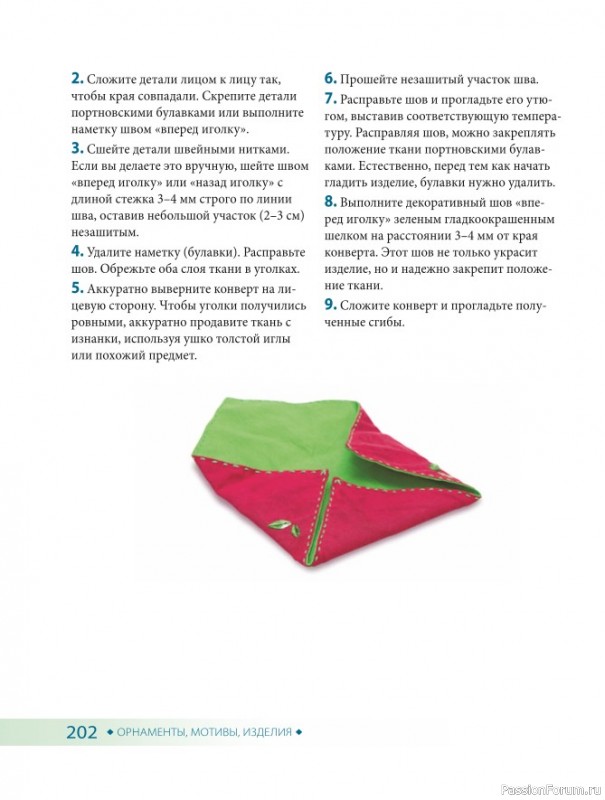 2. Сложите детали лицом к лицу так, чтобы края совпадали. Скрепите детали портновскими булавками или выполните наметку швом «вперед иголку».

3. Сшейте детали швейными нитками. Если вы делаете это вручную, шейте швом «вперед иголку» или «назад иголку» с длиной стежка 3–4 мм строго по линии шва, оставив небольшой участок (2–3 см) незашитым.

4. Удалите наметку (булавки). Расправьте шов. Обрежьте оба слоя ткани в уголках.

5. Аккуратно выверните конверт на лицевую сторону. Чтобы уголки получились ровными, аккуратно продавите ткань с изнанки, используя ушко толстой иглы или похожий предмет.

6. Прошейте незашитый участок шва.

7. Расправьте шов и прогладьте его утюгом, выставив соответствующую температуру. Расправляя шов, можно закреплять положение ткани портновскими булавками. Естественно, перед тем как начать гладить изделие, булавки нужно удалить.

8. Выполните декоративный шов «вперед иголку» зеленым гладкоокрашенным шелком на расстоянии 3–4 мм от края конверта. Этот шов не только украсит изделие, но и надежно закрепит положение ткани.

9. Сложите конверт и прогладьте полученные сгибы.

202 ◆ ОРНАМЕНТЫ, МОТИВЫ, ИЗДЕЛИЯ ◆

PassionForum.ru